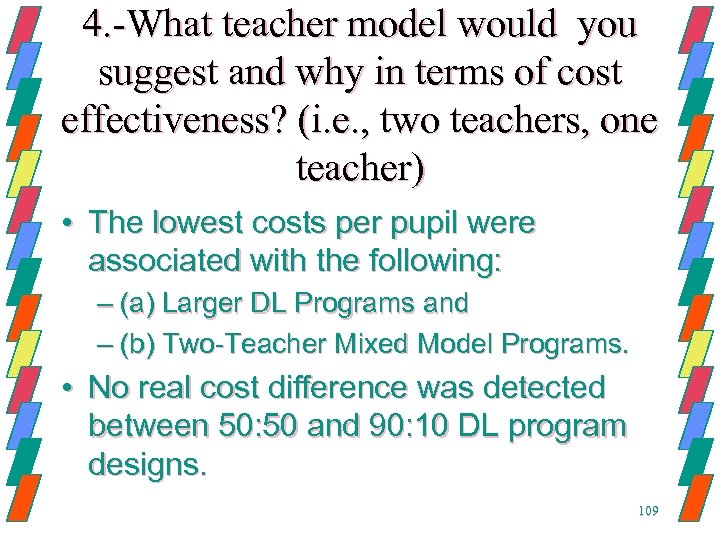 4.-What teacher model would you suggest and why in terms of cost effectiveness? (i.e., two teachers, one teacher)

• The lowest costs per pupil were associated with the following:
– (a) Larger DL Programs and
– (b) Two-Teacher Mixed Model Programs.
• No real cost difference was detected between 50:50 and 90:10 DL program designs.

109